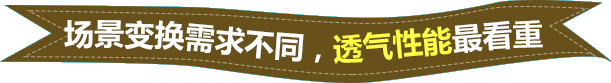 场景变换需求不同，透气性能最看重